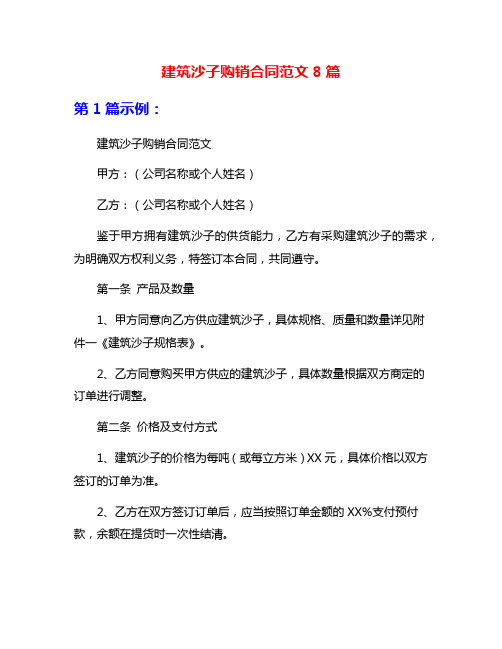 建筑沙子购销合同范文 8 篇

第 1 篇示例：

建筑沙子购销合同范文

甲方：（公司名称或个人姓名）

乙方：（公司名称或个人姓名）

鉴于甲方拥有建筑沙子的供货能力，乙方有采购建筑沙子的需求，为明确双方权利义务，特签订本合同，共同遵守。

第一条 产品及数量

1、甲方同意向乙方供应建筑沙子，具体规格、质量和数量详见附件一《建筑沙子规格表》。

2、乙方同意购买甲方供应的建筑沙子，具体数量根据双方商定的订单进行调整。

第二条 价格及支付方式

1、建筑沙子的价格为每吨（或每立方米）XX 元，具体价格以双方签订的订单为准。

2、乙方在双方签订订单后，应当按照订单金额的 XX%支付预付款，余额在提货时一次性结清。